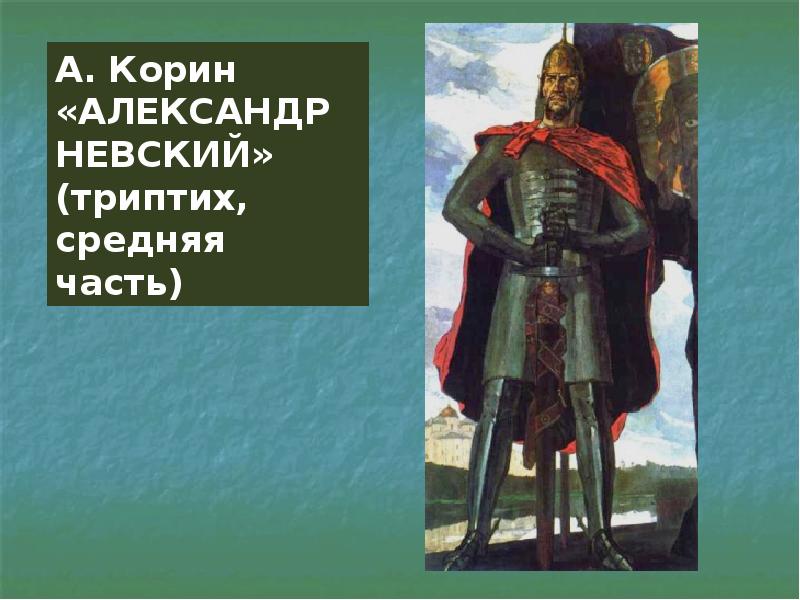 А. Корин «АЛЕКСАНДР НЕВСКИЙ» (триптих, средняя часть)